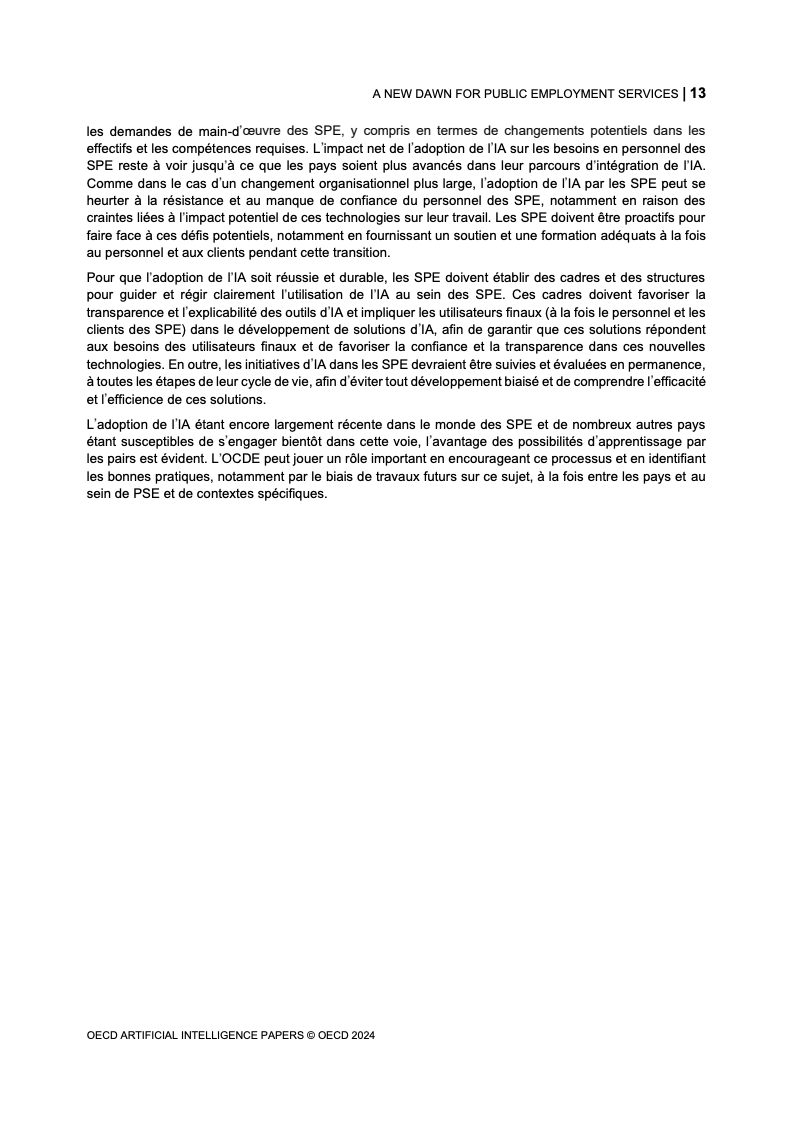 A NEW DAWN FOR PUBLIC EMPLOYMENT SERVICES | 13

les demandes de main-d'œuvre des SPE, y compris en termes de changements potentiels dans les effectifs et les compétences requises. L'impact net de l'adoption de l'IA sur les besoins en personnel des SPE reste à voir jusqu'à ce que les pays soient plus avancés dans leur parcours d'intégration de l'IA. Comme dans le cas d'un changement organisationnel plus large, l'adoption de l'IA par les SPE peut se heurter à la résistance et au manque de confiance du personnel des SPE, notamment en raison des craintes liées à l'impact potentiel de ces technologies sur leur travail. Les SPE doivent être proactifs pour faire face à ces défis potentiels, notamment en fournissant un soutien et une formation adéquats à la fois au personnel et aux clients pendant cette transition.

Pour que l'adoption de l'IA soit réussie et durable, les SPE doivent établir des cadres et des structures pour guider et régir clairement l'utilisation de l'IA au sein des SPE. Ces cadres doivent favoriser la transparence et l'explicabilité des outils d'IA et impliquer les utilisateurs finaux (à la fois le personnel et les clients des SPE) dans le développement de solutions d'IA, afin de garantir que ces solutions répondent aux besoins des utilisateurs finaux et de favoriser la confiance et la transparence dans ces nouvelles technologies. En outre, les initiatives d'IA dans les SPE devraient être suivies et évaluées en permanence, à toutes les étapes de leur cycle de vie, afin d'éviter tout développement biaisé et de comprendre l'efficacité et l'efficience de ces solutions.

L'adoption de l'IA étant encore largement récente dans le monde des SPE et de nombreux autres pays étant susceptibles de s'engager bientôt dans cette voie, l'avantage des possibilités d'apprentissage par les pairs est évident. L'OCDE peut jouer un rôle important en encourageant ce processus et en identifiant les bonnes pratiques, notamment par le biais de travaux futurs sur ce sujet, à la fois entre les pays et au sein de PSE et de contextes spécifiques.

OECD ARTIFICIAL INTELLIGENCE PAPERS © OECD 2024